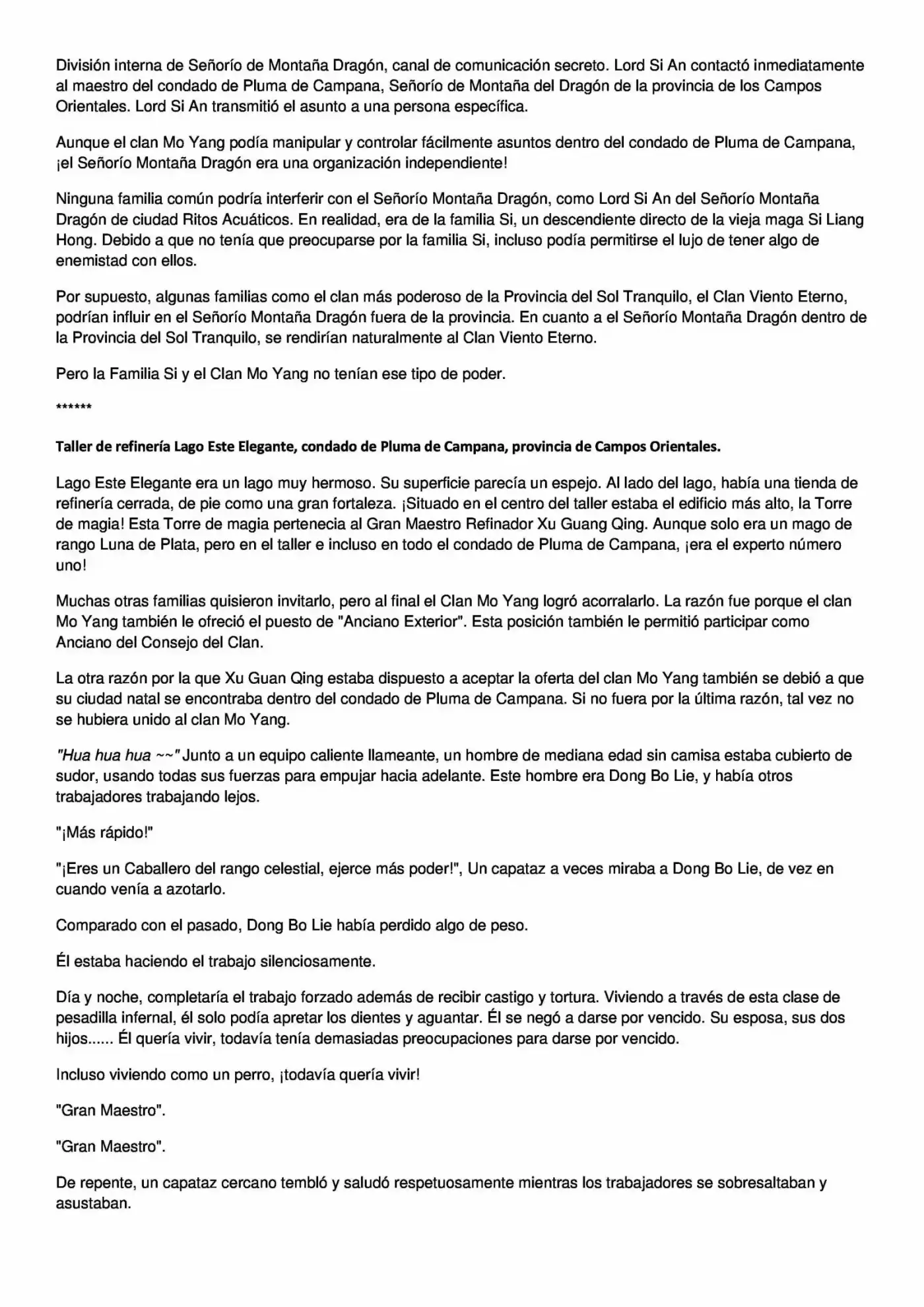 División interna de Señorío de Montaña Dragón, canal de comunicación secreto. Lord Si An contactó inmediatamente al maestro del condado de Pluma de Campana, Señorío de Montaña del Dragón de la provincia de los Campos Orientales. Lord Si An transmitió el asunto a una persona específica.

Aunque el clan Mo Yang podía manipular y controlar fácilmente asuntos dentro del condado de Pluma de Campana, ¡el Señorío Montaña Dragón era una organización independiente!

Ninguna familia común podría interferir con el Señorío Montaña Dragón, como Lord Si An del Señorío Montaña Dragón de ciudad Ritos Acuáticos. En realidad, era de la familia Si, un descendiente directo de la vieja maga Si Liang Hong. Debido a que no tenía que preocuparse por la familia Si, incluso podía permitirse el lujo de tener algo de enemistad con ellos.

Por supuesto, algunas familias como el clan más poderoso de la Provincia del Sol Tranquilo, el Clan Viento Eterno, podrían influir en el Señorío Montaña Dragón fuera de la provincia. En cuanto a el Señorío Montaña Dragón dentro de la Provincia del Sol Tranquilo, se rendirían naturalmente al Clan Viento Eterno.

Pero la Familia Si y el Clan Mo Yang no tenían ese tipo de poder.

******

Taller de refinería Lago Este Elegante, condado de Pluma de Campana, provincia de Campos Orientales.

Lago Este Elegante era un lago muy hermoso. Su superficie parecía un espejo. Al lado del lago, había una tienda de refinería cerrada, de pie como una gran fortaleza. ¡Situado en el centro del taller estaba el edificio más alto, la Torre de magia! Esta Torre de magia pertenecia al Gran Maestro Refinador Xu Guang Qing. Aunque solo era un mago de rango Luna de Plata, pero en el taller e incluso en todo el condado de Pluma de Campana, ¡era el experto número uno!

Muchas otras familias quisieron invitarlo, pero al final el Clan Mo Yang logró acorralarlo. La razón fue porque el clan Mo Yang también le ofreció el puesto de "Anciano Exterior". Esta posición también le permitió participar como Anciano del Consejo del Clan.

La otra razón por la que Xu Guan Qing estaba dispuesto a aceptar la oferta del clan Mo Yang también se debió a que su ciudad natal se encontraba dentro del condado de Pluma de Campana. Si no fuera por la última razón, tal vez no se hubiera unido al clan Mo Yang.

"Hua hua hua ~~" Junto a un equipo caliente llameante, un hombre de mediana edad sin camisa estaba cubierto de sudor, usando todas sus fuerzas para empujar hacia adelante. Este hombre era Dong Bo Lie, y había otros trabajadores trabajando lejos.

"¡Más rápido!"

"¡Eres un Caballero del rango celestial, ejerce más poder!", Un capataz a veces miraba a Dong Bo Lie, de vez en cuando venía a azotarlo.

Comparado con el pasado, Dong Bo Lie había perdido algo de peso.

Él estaba haciendo el trabajo silenciosamente.

Día y noche, completaría el trabajo forzado además de recibir castigo y tortura. Viviendo a través de esta clase de pesadilla infernal, él solo podía apretar los dientes y aguantar. Él se negó a darse por vencido. Su esposa, sus dos hijos...... Él quería vivir, todavía tenía demasiadas preocupaciones para darse por vencido.

Incluso viviendo como un perro, ¡todavía quería vivir!

"Gran Maestro".

"Gran Maestro".

De repente, un capataz cercano tembló y saludó respetuosamente mientras los trabajadores se sobresaltaban y asustaban.